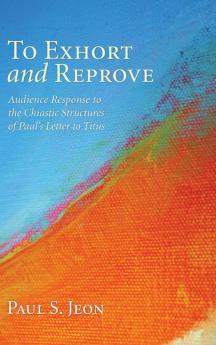 To Exhort and Reprove

Audience Response to the Chiastic Structures of Paul's Letter to Titus

Paul S. Jeon